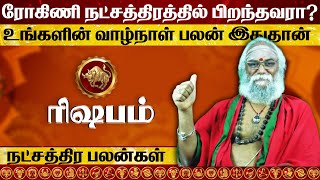 ரோகிணி நட்சத்திரத்தில் பிறந்தவரா?
உங்களின் வாழ்நாள் பலன் இதுதான்

ரிஷபம்

நட்சத்திர பலன்கள்